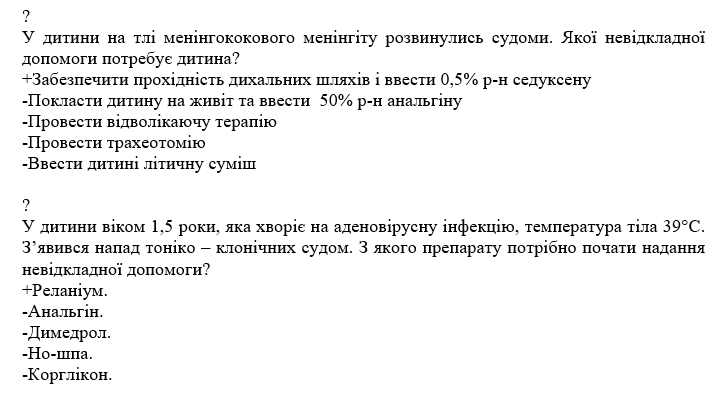 ?
У дитини на тлі менінгококового менінгіту розвинулись судоми. Якої невідкладної допомоги потребує дитина?
+Забезпечити прохідність дихальних шляхів і ввести 0,5% р-н седуксену
-Покласти дитину на живіт та ввести 50% р-н анальгіну
-Провести відволікаючу терапію
-Провести трахеотомію
-Ввести дитині літичну суміш

?
У дитини віком 1,5 роки, яка хворіє на аденовірусну інфекцію, температура тіла 39°С. З'явився напад тоніко – клонічних судом. З якого препарату потрібно почати надання невідкладної допомоги?
+Реланіум.
-Анальгін.
-Димедрол.
-Но-шпа.
-Корглікон.